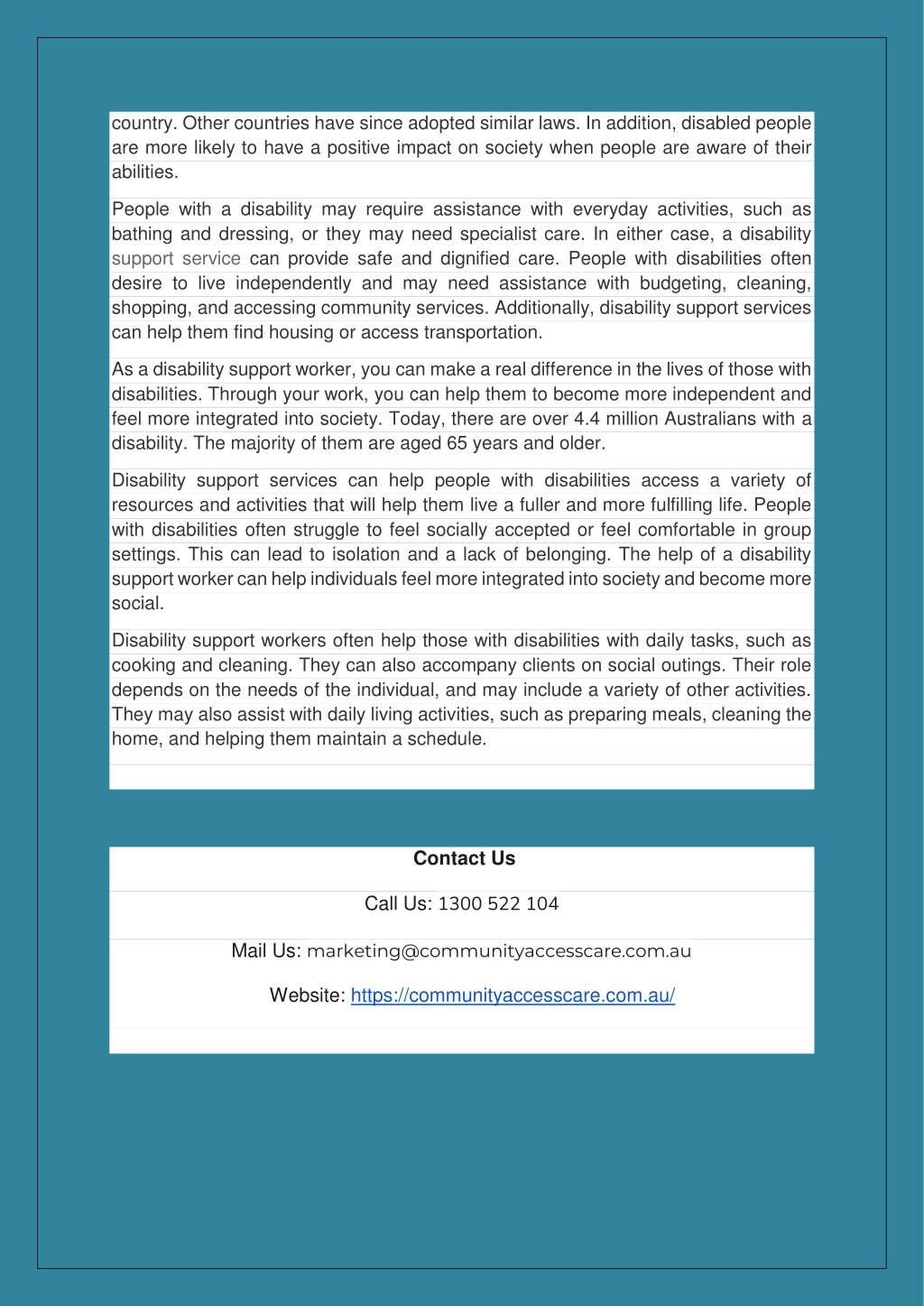 country. Other countries have since adopted similar laws. In addition, disabled people are more likely to have a positive impact on society when people are aware of their abilities.

People with a disability may require assistance with everyday activities, such as bathing and dressing, or they may need specialist care. In either case, a disability support service can provide safe and dignified care. People with disabilities often desire to live independently and may need assistance with budgeting, cleaning, shopping, and accessing community services. Additionally, disability support services can help them find housing or access transportation.

As a disability support worker, you can make a real difference in the lives of those with disabilities. Through your work, you can help them to become more independent and feel more integrated into society. Today, there are over 4.4 million Australians with a disability. The majority of them are aged 65 years and older.

Disability support services can help people with disabilities access a variety of resources and activities that will help them live a fuller and more fulfilling life. People with disabilities often struggle to feel socially accepted or feel comfortable in group settings. This can lead to isolation and a lack of belonging. The help of a disability support worker can help individuals feel more integrated into society and become more social.

Disability support workers often help those with disabilities with daily tasks, such as cooking and cleaning. They can also accompany clients on social outings. Their role depends on the needs of the individual, and may include a variety of other activities. They may also assist with daily living activities, such as preparing meals, cleaning the home, and helping them maintain a schedule.

Contact Us

Call Us: 1300 522 104

Mail Us: marketing@communityaccesscare.com.au

Website: https://communityaccesscare.com.au/